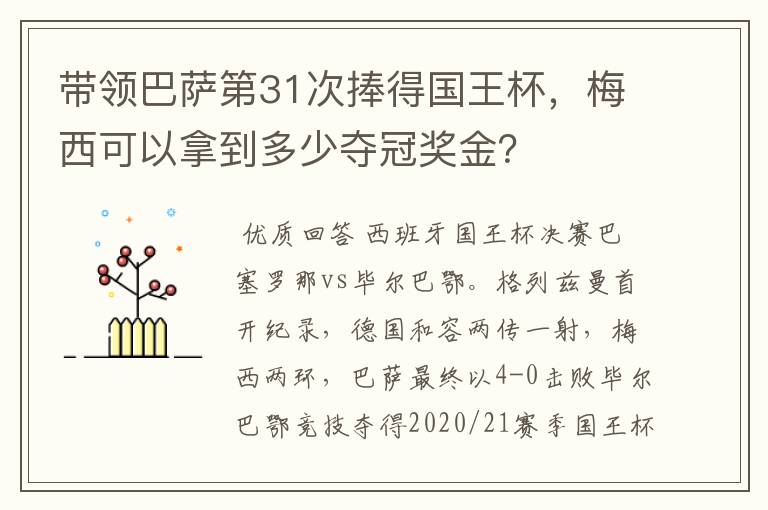 带领巴萨第31次捧得国王杯，梅西可以拿到多少夺冠奖金？

优质回答 西班牙国王杯决赛巴塞罗那vs毕尔巴鄂。格列兹曼首开纪录，德国和容两传一射，梅西两球，巴萨最终以4-0击败毕尔巴鄂竞技夺得2020/21赛季国王杯